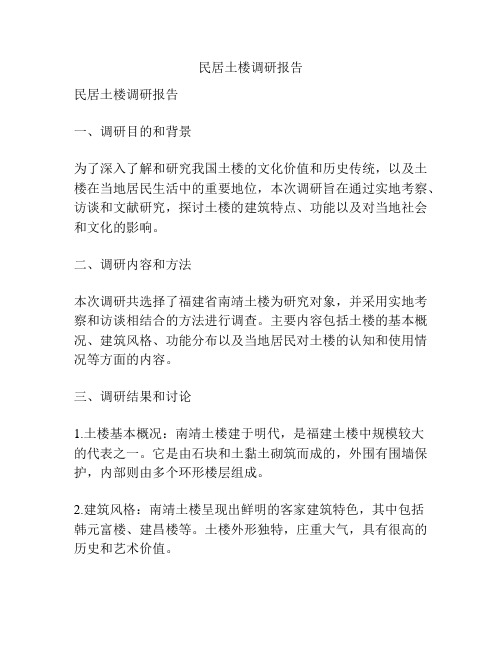 民居土楼调研报告

民居土楼调研报告

一、调研目的和背景

为了深入了解和研究我国土楼的文化价值和历史传统，以及土楼在当地居民生活中的重要地位，本次调研旨在通过实地考察、访谈和文献研究，探讨土楼的建筑特点、功能以及对当地社会和文化的影响。

二、调研内容和方法

本次调研共选择了福建省南靖土楼为研究对象，并采用实地考察和访谈相结合的方法进行调查。主要内容包括土楼的基本概况、建筑风格、功能分布以及当地居民对土楼的认知和使用情况等方面的内容。

三、调研结果和讨论

1.土楼基本概况：南靖土楼建于明代，是福建土楼中规模较大的代表之一。它是由石块和土黏土砌筑而成的，外围有围墙保护，内部则由多个环形楼层组成。

2.建筑风格：南靖土楼呈现出鲜明的客家建筑特色，其中包括韩元富楼、建昌楼等。土楼外形独特，庄重大气，具有很高的历史和艺术价值。